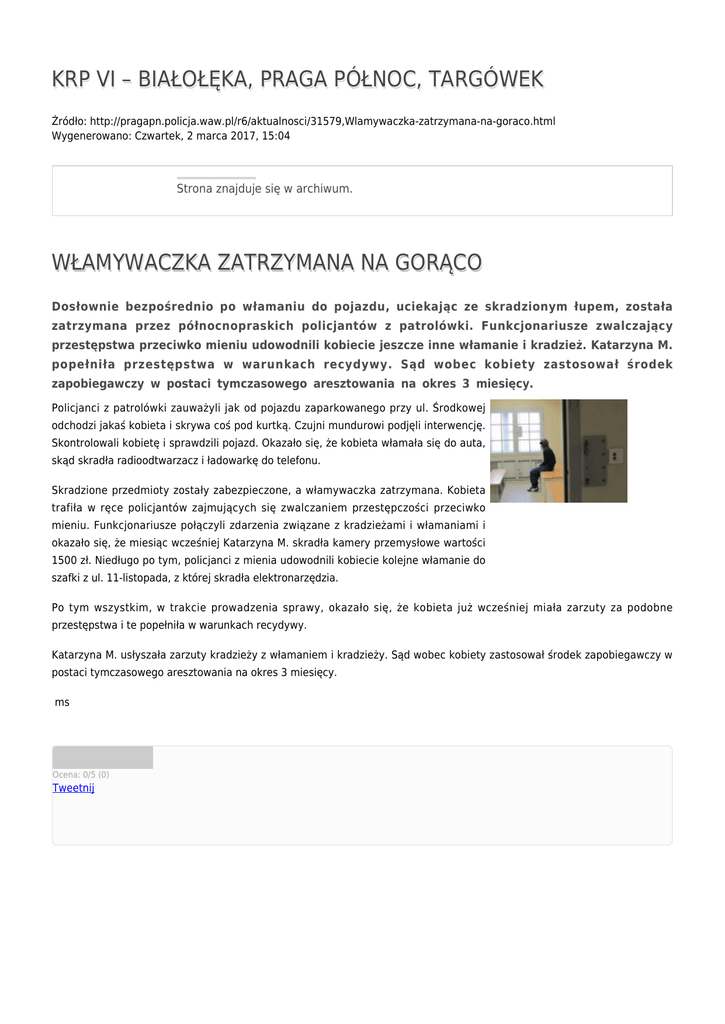 KRP VI – BIAŁOŁĘKA, PRAGA PÓŁNOC, TARGÓWEK

Źródło: http://pragapn.policja.waw.pl/r6/aktualnosci/31579,Wlamywaczka-zatrzymana-na-goraco.html
Wygenerowano: Czwartek, 2 marca 2017, 15:04

Strona znajduje się w archiwum.

WŁAMYWACZKA ZATRZYMANA NA GORĄCO

Dosłownie bezpośrednio po włamaniu do pojazdu, uciekając ze skradzionym łupem, została zatrzymana przez północnopraskich policjantów z patrolówki. Funkcjonariusze zwalczający przestępstwa przeciwko mieniu udowodnili kobiecie jeszcze inne włamanie i kradzież. Katarzyna M. popełniła przestępstwa w warunkach recydywy. Sąd wobec kobiety zastosował środek zapobiegawczy w postaci tymczasowego aresztowania na okres 3 miesięcy.

Policjanci z patrolówki zauważyli jak od pojazdu zaparkowanego przy ul. Środkowej odchodzi jakaś kobieta i skrywa coś pod kurtką. Czujni mundurowi podjęli interwencję. Skontrolowali kobietę i sprawdzili pojazd. Okazało się, że kobieta włamała się do auta, skąd skradła radioodtwarzacz i ładowarkę do telefonu.

Skradzione przedmioty zostały zabezpieczone, a włamywaczka zatrzymana. Kobieta trafiła w ręce policjantów zajmujących się zwalczaniem przestępczości przeciwko mieniu. Funkcjonariusze połączyli zdarzenia związane z kradzieżami i włamaniami i okazało się, że miesiąc wcześniej Katarzyna M. skradła kamery przemysłowe wartości 1500 zł. Niedługo po tym, policjanci z mienia udowodnili kobiecie kolejne włamanie do szafki z ul. 11-listopada, z której skradła elektronarzędzia.

Po tym wszystkim, w trakcie prowadzenia sprawy, okazało się, że kobieta już wcześniej miała zarzuty za podobne przestępstwa i te popełniła w warunkach recydywy.

Katarzyna M. usłyszała zarzuty kradzieży z włamaniem i kradzieży. Sąd wobec kobiety zastosował środek zapobiegawczy w postaci tymczasowego aresztowania na okres 3 miesięcy.

ms

Ocena: 0/5 (0)
Tweetnij